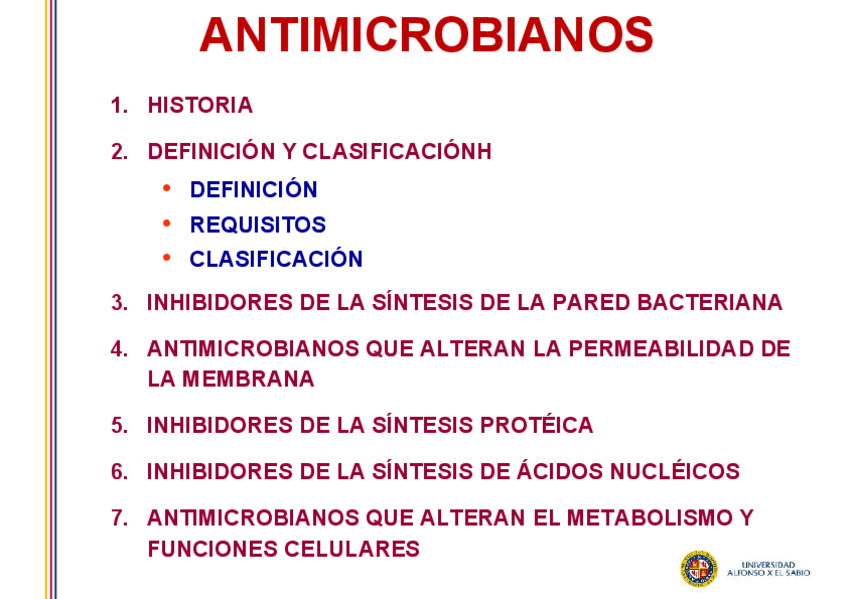 ANTIMICROBIANOS

1. HISTORIA

2. DEFINICIÓN Y CLASIFICACIÓNH

• DEFINICIÓN
• REQUISITOS
• CLASIFICACIÓN

3. INHIBIDORES DE LA SÍNTESIS DE LA PARED BACTERIANA

4. ANTIMICROBIANOS QUE ALTERAN LA PERMEABILIDAD DE LA MEMBRANA

5. INHIBIDORES DE LA SÍNTESIS PROTÉICA

6. INHIBIDORES DE LA SÍNTESIS DE ÁCIDOS NUCLÉICOS

7. ANTIMICROBIANOS QUE ALTERAN EL METABOLISMO Y FUNCIONES CELULARES

UNIVERSIDAD ALFONSO X EL SABIO